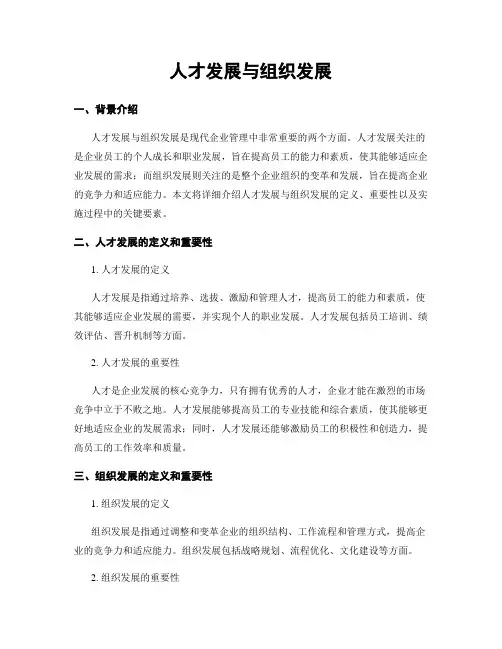 人才发展与组织发展

一、背景介绍

人才发展与组织发展是现代企业管理中非常重要的两个方面。人才发展关注的是企业员工的个人成长和职业发展，旨在提高员工的能力和素质，使其能够适应企业发展的需求；而组织发展则关注的是整个企业组织的变革和发展，旨在提高企业的竞争力和适应能力。本文将详细介绍人才发展与组织发展的定义、重要性以及实施过程中的关键要素。

二、人才发展的定义和重要性

1. 人才发展的定义

人才发展是指通过培养、选拔、激励和管理人才，提高员工的能力和素质，使其能够适应企业发展的需要，并实现个人的职业发展。人才发展包括员工培训、绩效评估、晋升机制等方面。

2. 人才发展的重要性

人才是企业发展的核心竞争力，只有拥有优秀的人才，企业才能在激烈的市场竞争中立于不败之地。人才发展能够提高员工的专业技能和综合素质，使其能够更好地适应企业的发展需求；同时，人才发展还能够激励员工的积极性和创造力，提高员工的工作效率和质量。

三、组织发展的定义和重要性

1. 组织发展的定义

组织发展是指通过调整和变革企业的组织结构、工作流程和管理方式，提高企业的竞争力和适应能力。组织发展包括战略规划、流程优化、文化建设等方面。

2. 组织发展的重要性